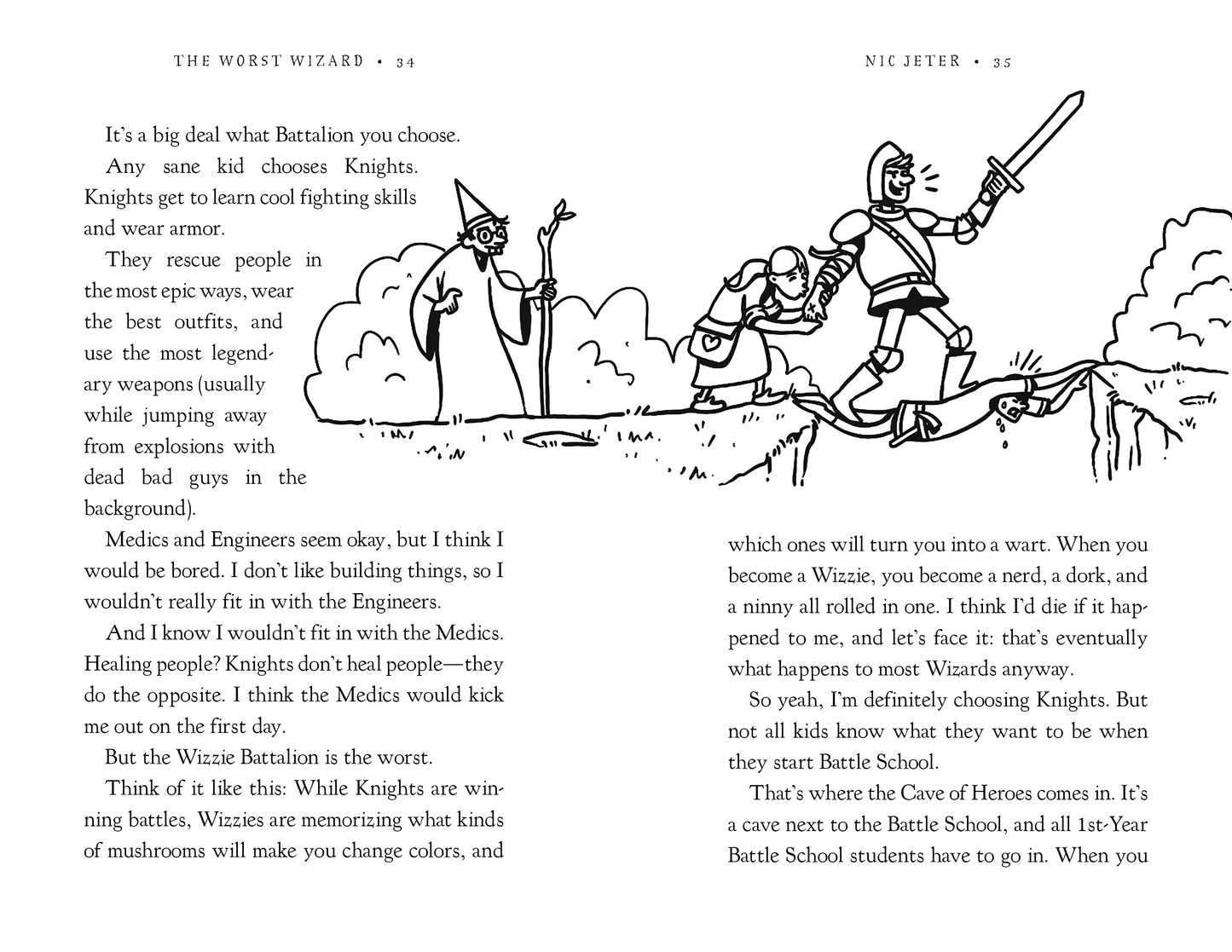 THE WORST WIZARD • 34

It's a big deal what Battalion you choose.

Any sane kid chooses Knights. Knights get to learn cool fighting skills and wear armor.

They rescue people in the most epic ways, wear the best outfits, and use the most legendary weapons (usually while jumping away from explosions with dead bad guys in the background).

Medics and Engineers seem okay, but I think I would be bored. I don't like building things, so I wouldn't really fit in with the Engineers.

And I know I wouldn't fit in with the Medics. Healing people? Knights don't heal people—they do the opposite. I think the Medics would kick me out on the first day.

But the Wizzie Battalion is the worst.

Think of it like this: While Knights are winning battles, Wizzies are memorizing what kinds of mushrooms will make you change colors, and

NIC JETER • 35

which ones will turn you into a wart. When you become a Wizzie, you become a nerd, a dork, and a ninny all rolled in one. I think I'd die if it happened to me, and let's face it: that's eventually what happens to most Wizards anyway.

So yeah, I'm definitely choosing Knights. But not all kids know what they want to be when they start Battle School.

That's where the Cave of Heroes comes in. It's a cave next to the Battle School, and all 1st-Year Battle School students have to go in. When you